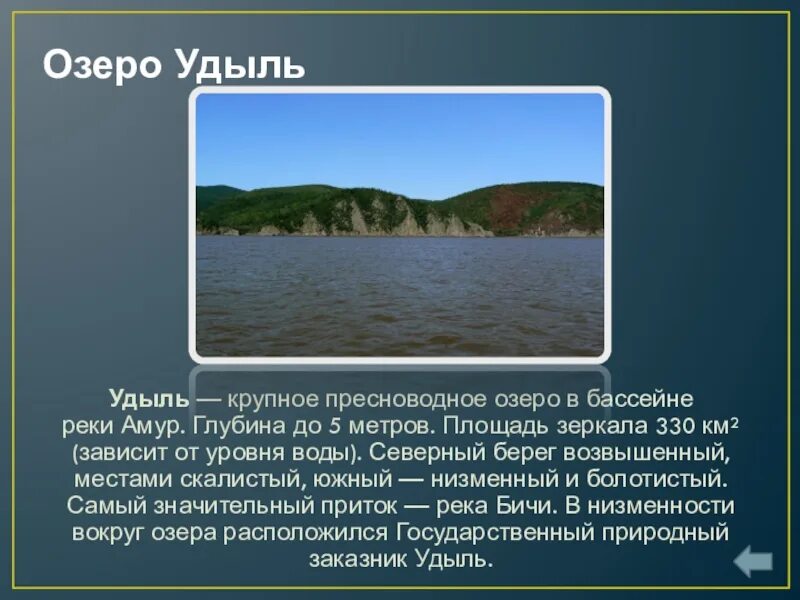 Озеро Удыль

Удыль — крупное пресноводное озеро в бассейне реки Амур. Глубина до 5 метров. Площадь зеркала 330 км² (зависит от уровня воды). Северный берег возвышенный, местами скалистый, южный — низменный и болотистый. Самый значительный приток — река Бичи. В низменности вокруг озера расположился Государственный природный заказник Удыль.